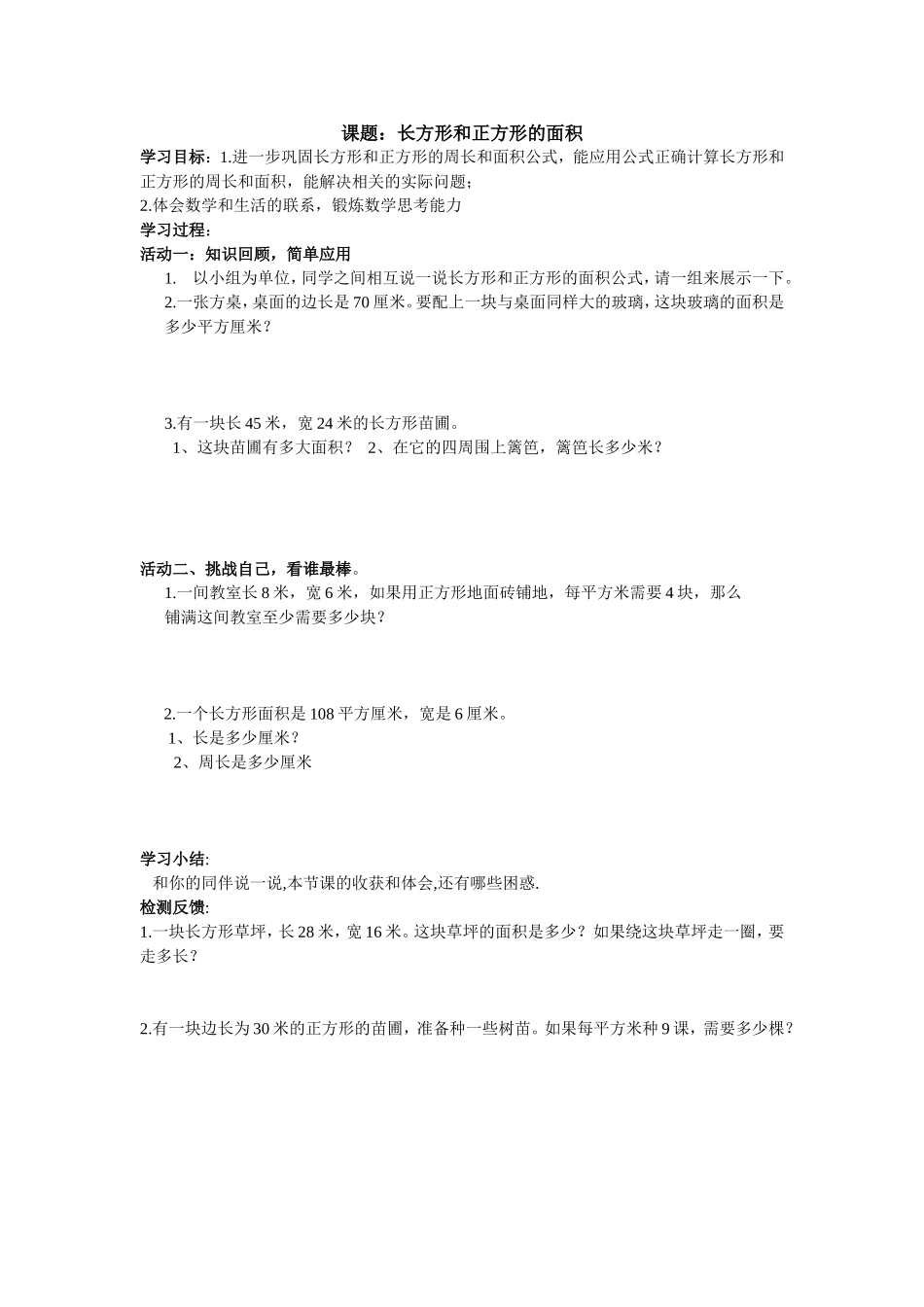 课题：长方形和正方形的面积

学习目标：1.进一步巩固长方形和正方形的周长和面积公式，能应用公式正确计算长方形和正方形的周长和面积，能解决相关的实际问题；

2.体会数学和生活的联系，锻炼数学思考能力

学习过程：

活动一：知识回顾，简单应用

1. 以小组为单位，同学之间相互说一说长方形和正方形的面积公式，请一组来展示一下。

2.一张方桌，桌面的边长是 70 厘米。要配上一块与桌面同样大的玻璃，这块玻璃的面积是多少平方厘米？

3.有一块长 45 米，宽 24 米的长方形苗圃。

1、这块苗圃有多大面积？ 2、在它的四周围上篱笆，篱笆长多少米？

活动二、挑战自己，看谁最棒。

1.一间教室长 8 米，宽 6 米，如果用正方形地面砖铺地，每平方米需要 4 块，那么铺满这间教室至少需要多少块？

2.一个长方形面积是 108 平方厘米，宽是 6 厘米。

1、长是多少厘米？

2、周长是多少厘米

学习小结:

和你的同伴说一说,本节课的收获和体会,还有哪些困惑.

检测反馈:

1.一块长方形草坪，长 28 米，宽 16 米。这块草坪的面积是多少？如果绕这块草坪走一圈，要走多长？

2.有一块边长为 30 米的正方形的苗圃，准备种一些树苗。如果每平方米种 9 课，需要多少棵？